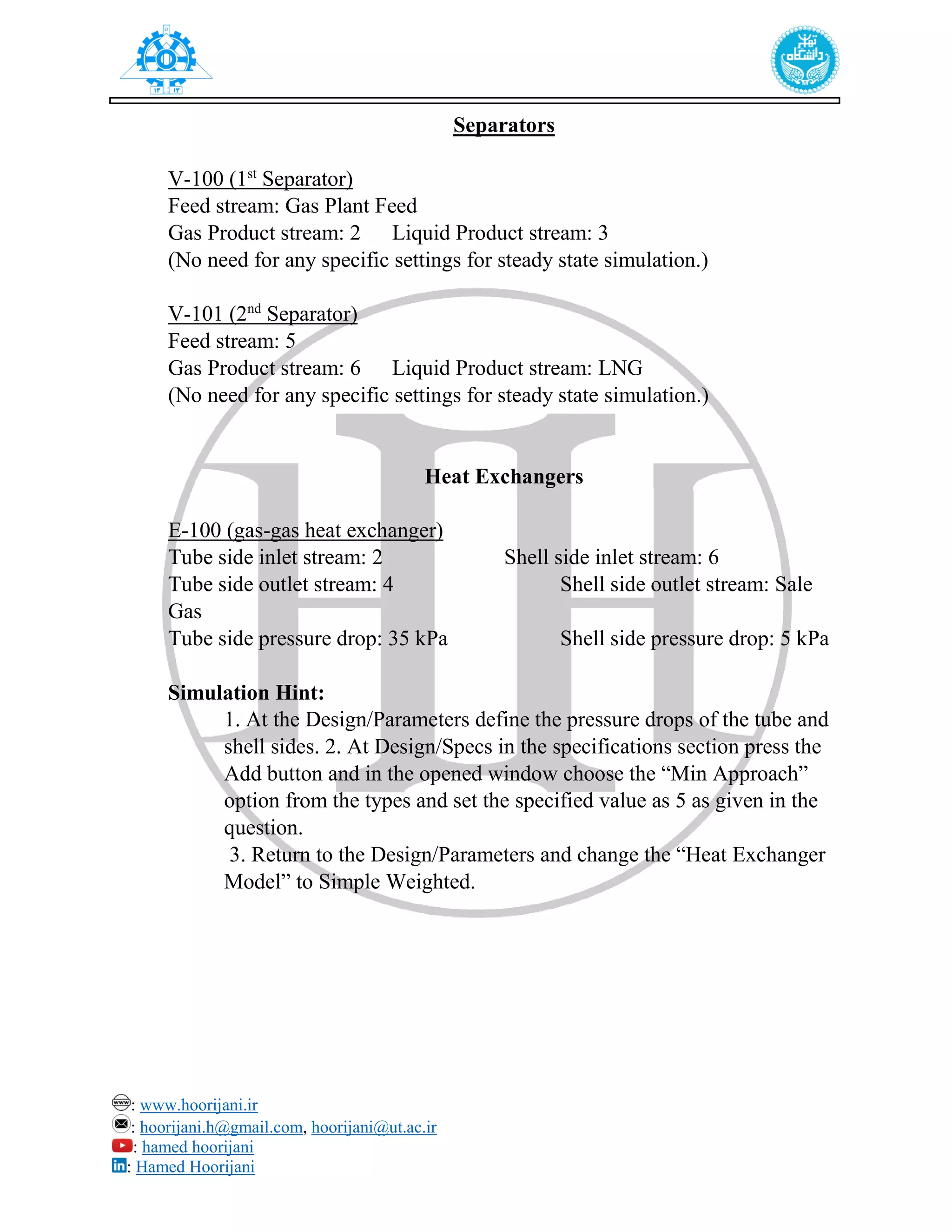 Separators

V-100 ($1^{st}$ Separator)
Feed stream: Gas Plant Feed
Gas Product stream: 2 Liquid Product stream: 3
(No need for any specific settings for steady state simulation.)

V-101 ($2^{nd}$ Separator)
Feed stream: 5
Gas Product stream: 6 Liquid Product stream: LNG
(No need for any specific settings for steady state simulation.)

Heat Exchangers

E-100 (gas-gas heat exchanger)
Tube side inlet stream: 2 Shell side inlet stream: 6
Tube side outlet stream: 4 Shell side outlet stream: Sale Gas
Tube side pressure drop: 35 kPa Shell side pressure drop: 5 kPa

Simulation Hint:
1. At the Design/Parameters define the pressure drops of the tube and shell sides. 2. At Design/Specs in the specifications section press the Add button and in the opened window choose the “Min Approach” option from the types and set the specified value as 5 as given in the question.
3. Return to the Design/Parameters and change the “Heat Exchanger Model” to Simple Weighted.

: www.hoorijani.ir
: hoorijani.h@gmail.com, hoorijani@ut.ac.ir
: hamed hoorijani
: Hamed Hoorijani